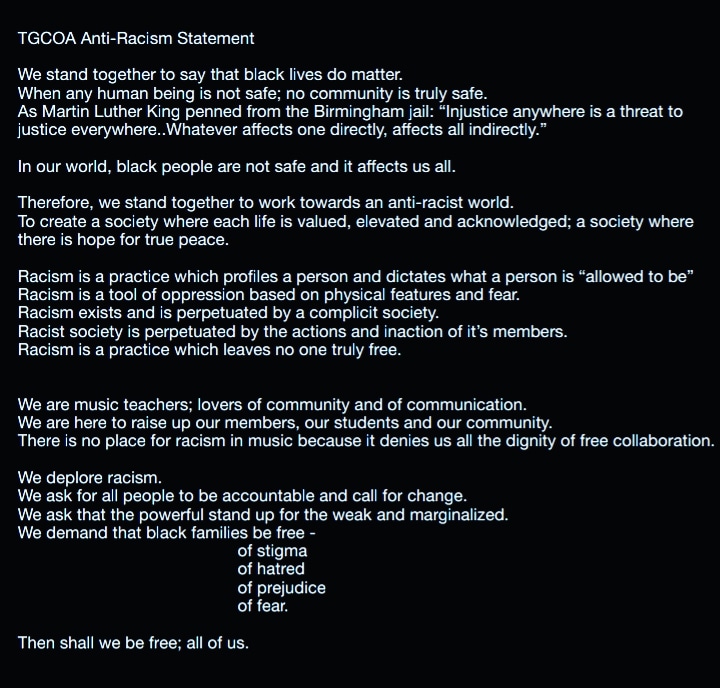 TGCOA Anti-Racism Statement

We stand together to say that black lives do matter.
When any human being is not safe; no community is truly safe.
As Martin Luther King penned from the Birmingham jail: “Injustice anywhere is a threat to justice everywhere..Whatever affects one directly, affects all indirectly.”

In our world, black people are not safe and it affects us all.

Therefore, we stand together to work towards an anti-racist world.
To create a society where each life is valued, elevated and acknowledged; a society where there is hope for true peace.

Racism is a practice which profiles a person and dictates what a person is “allowed to be”
Racism is a tool of oppression based on physical features and fear.
Racism exists and is perpetuated by a complicit society.
Racist society is perpetuated by the actions and inaction of it’s members.
Racism is a practice which leaves no one truly free.

We are music teachers; lovers of community and of communication.
We are here to raise up our members, our students and our community.
There is no place for racism in music because it denies us all the dignity of free collaboration.

We deplore racism.
We ask for all people to be accountable and call for change.
We ask that the powerful stand up for the weak and marginalized.
We demand that black families be free -
of stigma
of hatred
of prejudice
of fear.

Then shall we be free; all of us.